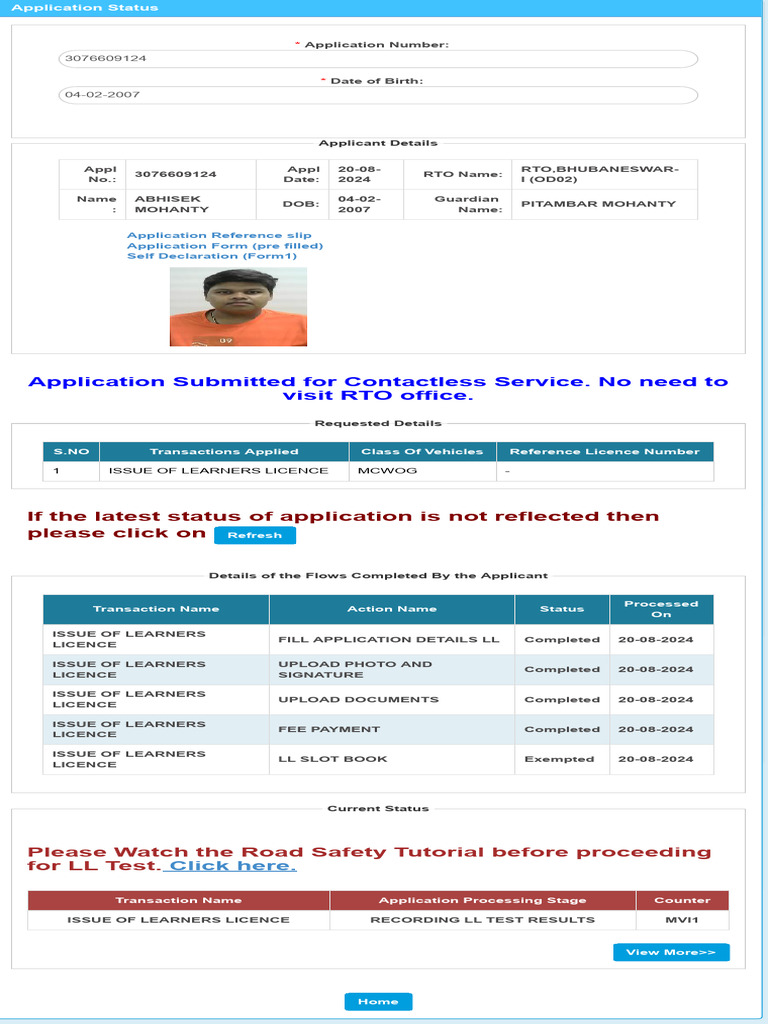 Application Status

* Application Number:

3076609124

* Date of Birth:

04-02-2007

Applicant Details

| Appl No.: | 3076609124 | Appl Date: | 20-08-2024 | RTO Name: | RTO,BHUBANESWAR-I (OD02) |
|---|---|---|---|---|---|
| Name : | ABHISEK MOHANTY | DOB: | 04-02-2007 | Guardian Name: | PITAMBAR MOHANTY |

Application Reference slip
Application Form (pre filled)
Self Declaration (Form1)

Application Submitted for Contactless Service. No need to visit RTO office.

Requested Details

| S.NO | Transactions Applied | Class Of Vehicles | Reference Licence Number |
|---|---|---|---|
| 1 | ISSUE OF LEARNERS LICENCE | MCWOG | - |

If the latest status of application is not reflected then please click on Refresh

Details of the Flows Completed By the Applicant

| Transaction Name | Action Name | Status | Processed On |
|---|---|---|---|
| ISSUE OF LEARNERS LICENCE | FILL APPLICATION DETAILS LL | Completed | 20-08-2024 |
| ISSUE OF LEARNERS LICENCE | UPLOAD PHOTO AND SIGNATURE | Completed | 20-08-2024 |
| ISSUE OF LEARNERS LICENCE | UPLOAD DOCUMENTS | Completed | 20-08-2024 |
| ISSUE OF LEARNERS LICENCE | FEE PAYMENT | Completed | 20-08-2024 |
| ISSUE OF LEARNERS LICENCE | LL SLOT BOOK | Exempted | 20-08-2024 |

Current Status

Please Watch the Road Safety Tutorial before proceeding for LL Test. Click here.

| Transaction Name | Application Processing Stage | Counter |
|---|---|---|
| ISSUE OF LEARNERS LICENCE | RECORDING LL TEST RESULTS | MVI1 |

View More>>

Home